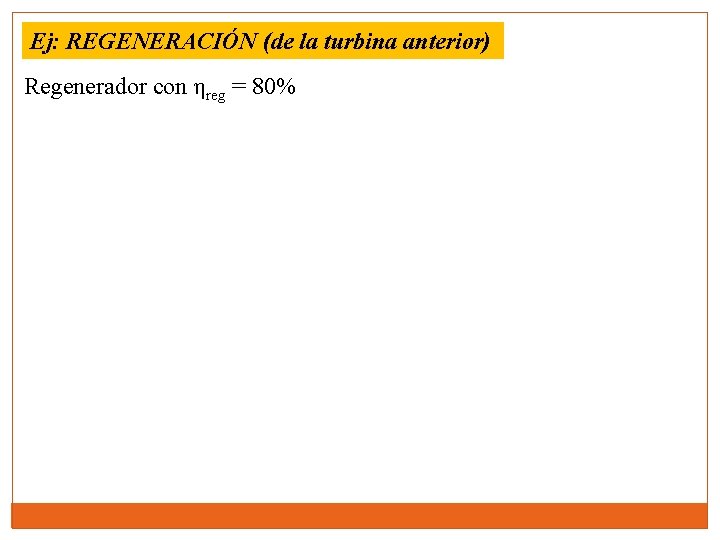 Ej: REGENERACIÓN (de la turbina anterior)

Regenerador con $\eta_{reg} = 80\%$